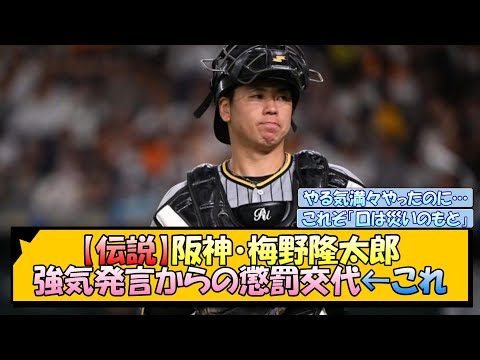 やる気満々やったのに…
これぞ「口は災いのもと」

【伝説】阪神・梅野隆太郎
強気発言からの懲罰交代←これ